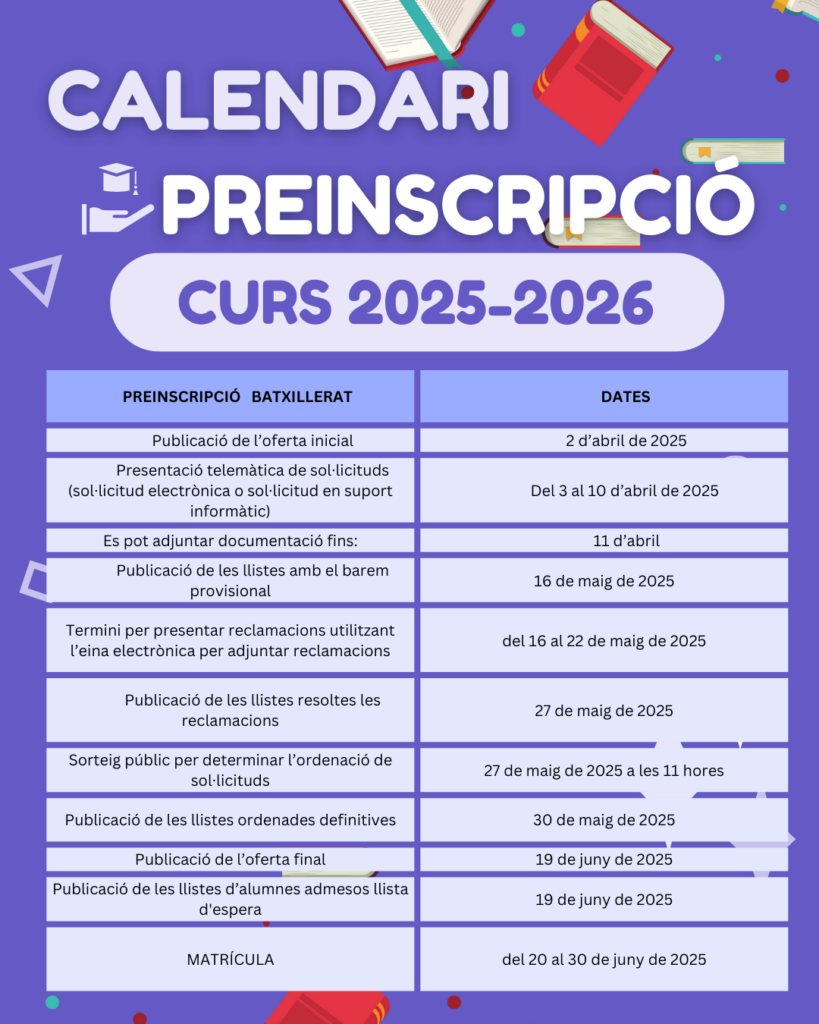 CALENDARI

PREINSCRIPCIÓ

CURS 2025-2026

| PREINSCRIPCIÓ BATXILLERAT | DATES |
|---|---|
| Publicació de l'oferta inicial | 2 d'abril de 2025 |
| Presentació telemàtica de sol·licituds (sol·licitud electrònica o sol·licitud en suport informàtic) | Del 3 al 10 d'abril de 2025 |
| Es pot adjuntar documentació fins: | 11 d'abril |
| Publicació de les llistes amb el barem provisional | 16 de maig de 2025 |
| Termini per presentar reclamacions utilitzant l'eina electrònica per adjuntar reclamacions | del 16 al 22 de maig de 2025 |
| Publicació de les llistes resoltes les reclamacions | 27 de maig de 2025 |
| Sorteig públic per determinar l'ordenació de sol·licituds | 27 de maig de 2025 a les 11 hores |
| Publicació de les llistes ordenades definitives | 30 de maig de 2025 |
| Publicació de l'oferta final | 19 de juny de 2025 |
| Publicació de les llistes d'alumnes admesos llista d'espera | 19 de juny de 2025 |
| MATRÍCULA | del 20 al 30 de juny de 2025 |